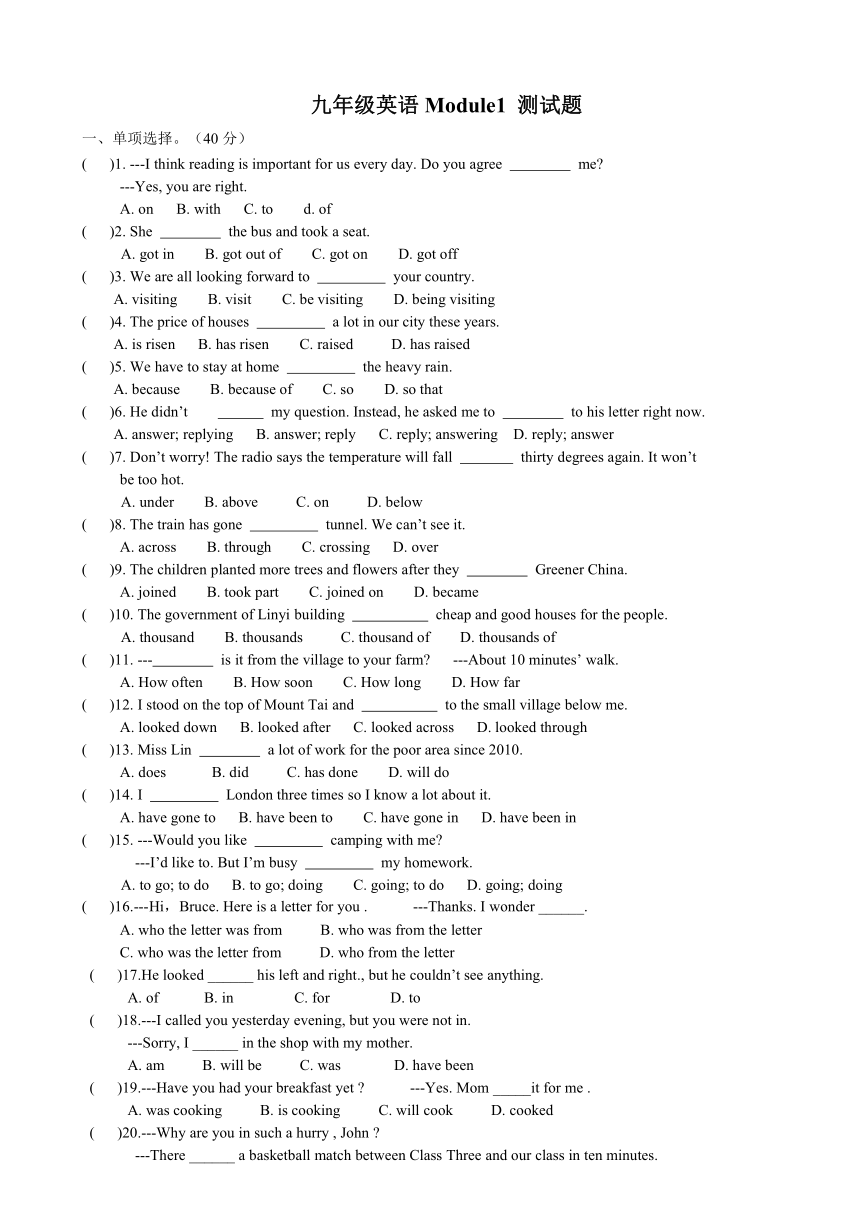 九年级英语 Module1 测试题

一、单项选择。（40 分）

(　　)1. ---I think reading is important for us every day. Do you agree ________ me?
---Yes, you are right.
A. on　B. with　C. to　d. of

(　　)2. She ________ the bus and took a seat.
A. got in　B. got out of　C. got on　D. got off

(　　)3. We are all looking forward to _________ your country.
A. visiting　B. visit　C. be visiting　D. being visiting

(　　)4. The price of houses _________ a lot in our city these years.
A. is risen　B. has risen　C. raised　D. has raised

(　　)5. We have to stay at home _________ the heavy rain.
A. because　B. because of　C. so　D. so that

(　　)6. He didn't ______ my question. Instead, he asked me to ________ to his letter right now.
A. answer; replying　B. answer; reply　C. reply; answering　D. reply; answer

(　　)7. Don't worry! The radio says the temperature will fall _______ thirty degrees again. It won't be too hot.
A. under　B. above　C. on　D. below

(　　)8. The train has gone _________ tunnel. We can't see it.
A. across　B. through　C. crossing　D. over

(　　)9. The children planted more trees and flowers after they ________ Greener China.
A. joined　B. took part　C. joined on　D. became

(　　)10. The government of Linyi building __________ cheap and good houses for the people.
A. thousand　B. thousands　C. thousand of　D. thousands of

(　　)11. ---________ is it from the village to your farm?　---About 10 minutes' walk.
A. How often　B. How soon　C. How long　D. How far

(　　)12. I stood on the top of Mount Tai and __________ to the small village below me.
A. looked down　B. looked after　C. looked across　D. looked through

(　　)13. Miss Lin ________ a lot of work for the poor area since 2010.
A. does　B. did　C. has done　D. will do

(　　)14. I _________ London three times so I know a lot about it.
A. have gone to　B. have been to　C. have gone in　D. have been in

(　　)15. ---Would you like _________ camping with me?
---I'd like to. But I'm busy _________ my homework.
A. to go; to do　B. to go; doing　C. going; to do　D. going; doing

(　　)16.---Hi，Bruce. Here is a letter for you .　---Thanks. I wonder ______.
A. who the letter was from　B. who was from the letter
C. who was the letter from　D. who from the letter

(　　)17.He looked ______ his left and right., but he couldn't see anything.
A. of　B. in　C. for　D. to

(　　)18.---I called you yesterday evening, but you were not in.
---Sorry, I ______ in the shop with my mother.
A. am　B. will be　C. was　D. have been

(　　)19.---Have you had your breakfast yet ?　---Yes. Mom _____it for me .
A. was cooking　B. is cooking　C. will cook　D. cooked

(　　)20.---Why are you in such a hurry , John ?
---There ______ a basketball match between Class Three and our class in ten minutes.